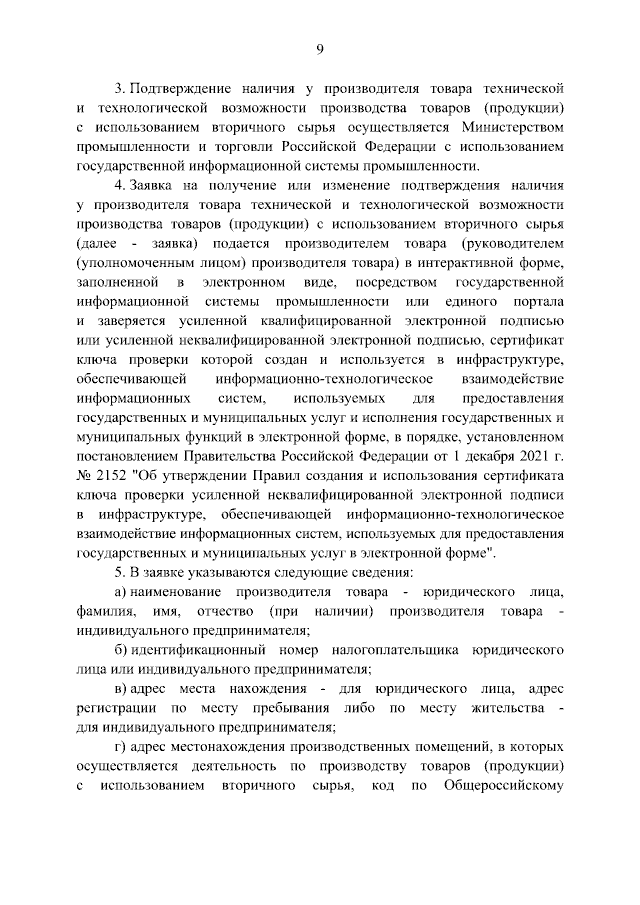 9

3. Подтверждение наличия у производителя товара технической и технологической возможности производства товаров (продукции) с использованием вторичного сырья осуществляется Министерством промышленности и торговли Российской Федерации с использованием государственной информационной системы промышленности.

4. Заявка на получение или изменение подтверждения наличия у производителя товара технической и технологической возможности производства товаров (продукции) с использованием вторичного сырья (далее - заявка) подается производителем товара (руководителем (уполномоченным лицом) производителя товара) в интерактивной форме, заполненной в электронном виде, посредством государственной информационной системы промышленности или единого портала и заверяется усиленной квалифицированной электронной подписью или усиленной неквалифицированной электронной подписью, сертификат ключа проверки которой создан и используется в инфраструктуре, обеспечивающей информационно-технологическое взаимодействие информационных систем, используемых для предоставления государственных и муниципальных услуг и исполнения государственных и муниципальных функций в электронной форме, в порядке, установленном постановлением Правительства Российской Федерации от 1 декабря 2021 г. № 2152 "Об утверждении Правил создания и использования сертификата ключа проверки усиленной неквалифицированной электронной подписи в инфраструктуре, обеспечивающей информационно-технологическое взаимодействие информационных систем, используемых для предоставления государственных и муниципальных услуг в электронной форме".

5. В заявке указываются следующие сведения:

а) наименование производителя товара - юридического лица, фамилия, имя, отчество (при наличии) производителя товара - индивидуального предпринимателя;

б) идентификационный номер налогоплательщика юридического лица или индивидуального предпринимателя;

в) адрес места нахождения - для юридического лица, адрес регистрации по месту пребывания либо по месту жительства - для индивидуального предпринимателя;

г) адрес местонахождения производственных помещений, в которых осуществляется деятельность по производству товаров (продукции) с использованием вторичного сырья, код по Общероссийскому